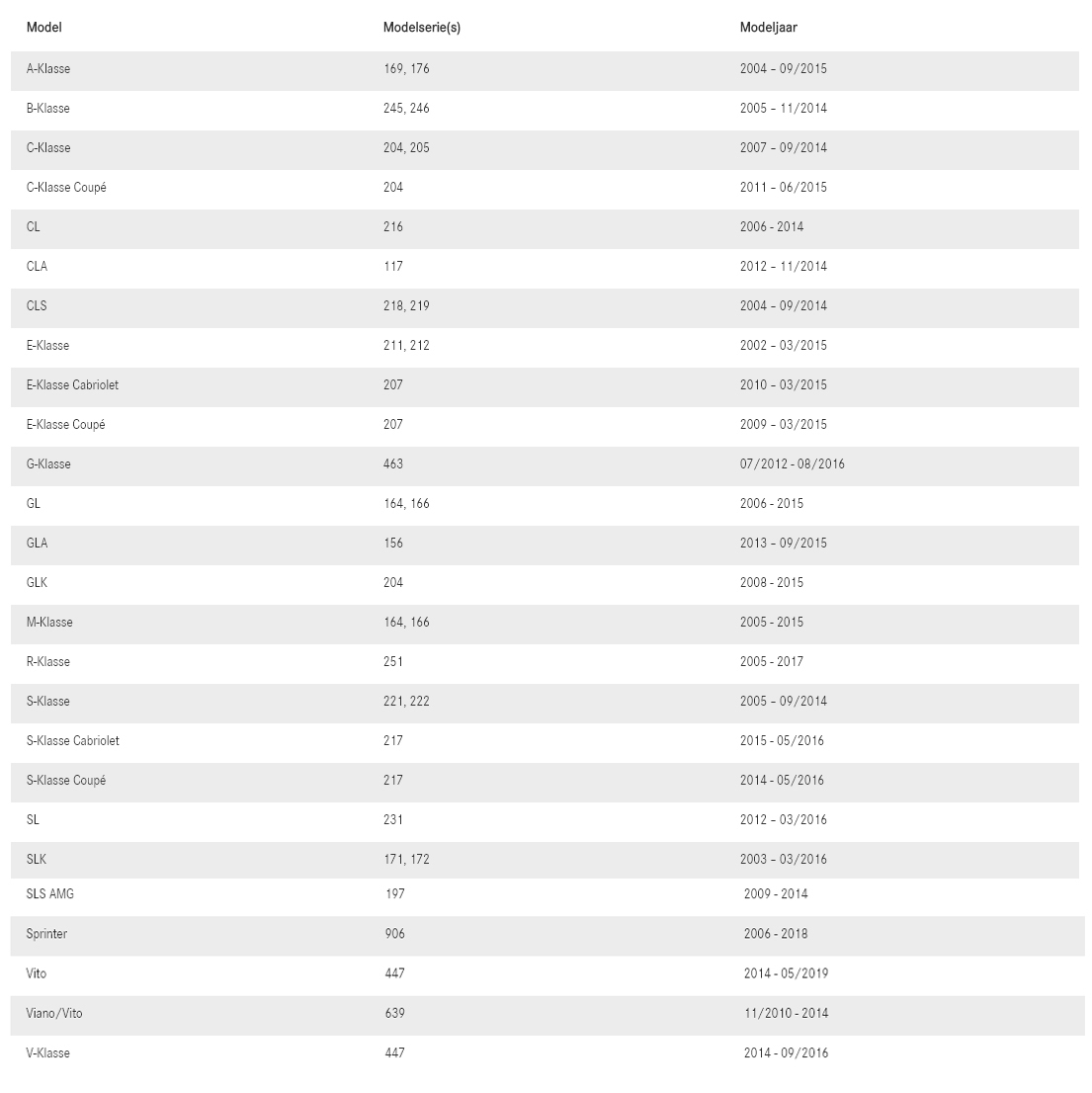 | Model | Modelserie(s) | Modeljaar |
|---|---|---|
| A-Klasse | 169, 176 | 2004 – 09/2015 |
| B-Klasse | 245, 246 | 2005 – 11/2014 |
| C-Klasse | 204, 205 | 2007 – 09/2014 |
| C-Klasse Coupé | 204 | 2011 – 06/2015 |
| CL | 216 | 2006 - 2014 |
| CLA | 117 | 2012 – 11/2014 |
| CLS | 218, 219 | 2004 – 09/2014 |
| E-Klasse | 211, 212 | 2002 – 03/2015 |
| E-Klasse Cabriolet | 207 | 2010 – 03/2015 |
| E-Klasse Coupé | 207 | 2009 – 03/2015 |
| G-Klasse | 463 | 07/2012 - 08/2016 |
| GL | 164, 166 | 2006 - 2015 |
| GLA | 156 | 2013 – 09/2015 |
| GLK | 204 | 2008 - 2015 |
| M-Klasse | 164, 166 | 2005 - 2015 |
| R-Klasse | 251 | 2005 - 2017 |
| S-Klasse | 221, 222 | 2005 – 09/2014 |
| S-Klasse Cabriolet | 217 | 2015 - 05/2016 |
| S-Klasse Coupé | 217 | 2014 - 05/2016 |
| SL | 231 | 2012 – 03/2016 |
| SLK | 171, 172 | 2003 – 03/2016 |
| SLS AMG | 197 | 2009 - 2014 |
| Sprinter | 906 | 2006 - 2018 |
| Vito | 447 | 2014 - 05/2019 |
| Viano/Vito | 639 | 11/2010 - 2014 |
| V-Klasse | 447 | 2014 - 09/2016 |